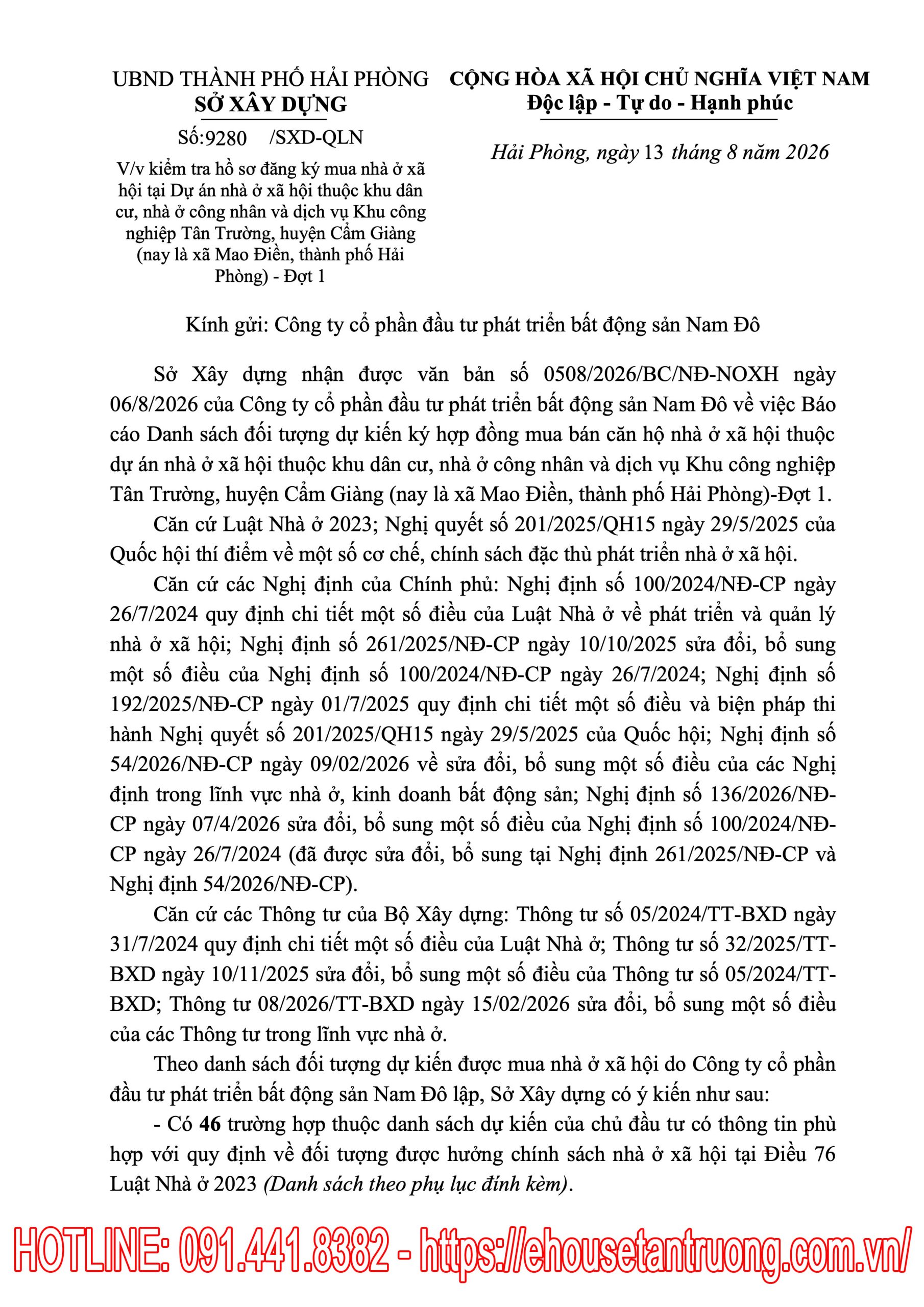 UBND THÀNH PHỐ HẢI PHÒNG
SỞ XÂY DỰNG

Số:9280 /SXD-QLN

V/v kiểm tra hồ sơ đăng ký mua nhà ở xã hội tại Dự án nhà ở xã hội thuộc khu dân cư, nhà ở công nhân và dịch vụ Khu công nghiệp Tân Trường, huyện Cẩm Giàng (nay là xã Mao Điền, thành phố Hải Phòng) - Đợt 1

CỘNG HÒA XÃ HỘI CHỦ NGHĨA VIỆT NAM
Độc lập - Tự do - Hạnh phúc

Hải Phòng, ngày 13 tháng 8 năm 2026

Kính gửi: Công ty cổ phần đầu tư phát triển bất động sản Nam Đô

Sở Xây dựng nhận được văn bản số 0508/2026/BC/NĐ-NOXH ngày 06/8/2026 của Công ty cổ phần đầu tư phát triển bất động sản Nam Đô về việc Báo cáo Danh sách đối tượng dự kiến ký hợp đồng mua bán căn hộ nhà ở xã hội thuộc dự án nhà ở xã hội thuộc khu dân cư, nhà ở công nhân và dịch vụ Khu công nghiệp Tân Trường, huyện Cẩm Giàng (nay là xã Mao Điền, thành phố Hải Phòng)-Đợt 1.

Căn cứ Luật Nhà ở 2023; Nghị quyết số 201/2025/QH15 ngày 29/5/2025 của Quốc hội thí điểm về một số cơ chế, chính sách đặc thù phát triển nhà ở xã hội.

Căn cứ các Nghị định của Chính phủ: Nghị định số 100/2024/NĐ-CP ngày 26/7/2024 quy định chi tiết một số điều của Luật Nhà ở về phát triển và quản lý nhà ở xã hội; Nghị định số 261/2025/NĐ-CP ngày 10/10/2025 sửa đổi, bổ sung một số điều của Nghị định số 100/2024/NĐ-CP ngày 26/7/2024; Nghị định số 192/2025/NĐ-CP ngày 01/7/2025 quy định chi tiết một số điều và biện pháp thi hành Nghị quyết số 201/2025/QH15 ngày 29/5/2025 của Quốc hội; Nghị định số 54/2026/NĐ-CP ngày 09/02/2026 về sửa đổi, bổ sung một số điều của các Nghị định trong lĩnh vực nhà ở, kinh doanh bất động sản; Nghị định số 136/2026/NĐ-CP ngày 07/4/2026 sửa đổi, bổ sung một số điều của Nghị định số 100/2024/NĐ-CP ngày 26/7/2024 (đã được sửa đổi, bổ sung tại Nghị định 261/2025/NĐ-CP và Nghị định 54/2026/NĐ-CP).

Căn cứ các Thông tư của Bộ Xây dựng: Thông tư số 05/2024/TT-BXD ngày 31/7/2024 quy định chi tiết một số điều của Luật Nhà ở; Thông tư số 32/2025/TT-BXD ngày 10/11/2025 sửa đổi, bổ sung một số điều của Thông tư số 05/2024/TT-BXD; Thông tư 08/2026/TT-BXD ngày 15/02/2026 sửa đổi, bổ sung một số điều của các Thông tư trong lĩnh vực nhà ở.

Theo danh sách đối tượng dự kiến được mua nhà ở xã hội do Công ty cổ phần đầu tư phát triển bất động sản Nam Đô lập, Sở Xây dựng có ý kiến như sau:

- Có 46 trường hợp thuộc danh sách dự kiến của chủ đầu tư có thông tin phù hợp với quy định về đối tượng được hưởng chính sách nhà ở xã hội tại Điều 76 Luật Nhà ở 2023 (Danh sách theo phụ lục đính kèm).

HOTLINE: 091.441.8382 - https://ehousetantruong.com.vn/